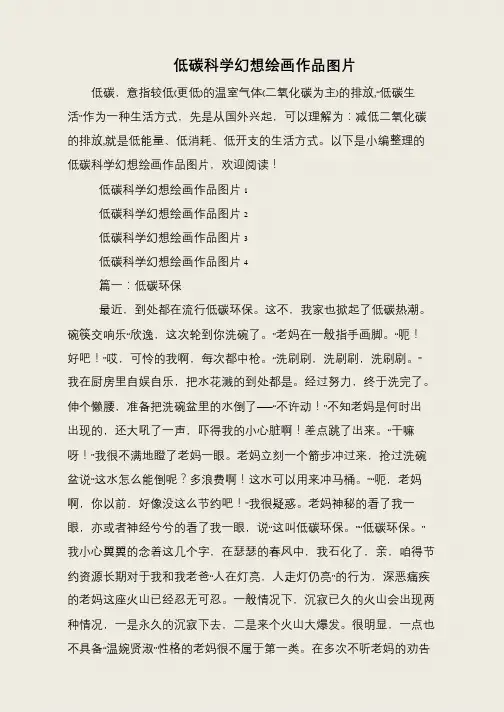 低碳科学幻想绘画作品图片

低碳，意指较低(更低)的温室气体(二氧化碳为主)的排放,“低碳生活”作为一种生活方式，先是从国外兴起，可以理解为：减低二氧化碳的排放,就是低能量、低消耗、低开支的生活方式。以下是小编整理的低碳科学幻想绘画作品图片，欢迎阅读！

低碳科学幻想绘画作品图片 1

低碳科学幻想绘画作品图片 2

低碳科学幻想绘画作品图片 3

低碳科学幻想绘画作品图片 4

篇一：低碳环保

最近，到处都在流行低碳环保。这不，我家也掀起了低碳热潮。碗筷交响乐“欣逸，这次轮到你洗碗了。”老妈在一般指手画脚。“呃！好吧！”哎，可怜的我啊，每次都中枪。“洗刷刷，洗刷刷，洗刷刷。”我在厨房里自娱自乐，把水花溅的到处都是。经过努力，终于洗完了。伸个懒腰，准备把洗碗盆里的水倒了——“不许动！”不知老妈是何时出出现的，还大吼了一声，吓得我的小心脏啊！差点跳了出来。“干嘛呀！”我很不满地瞪了老妈一眼。老妈立刻一个箭步冲过来，抢过洗碗盆说“这水怎么能倒呢？多浪费啊！这水可以用来冲马桶。”“呃，老妈啊，你以前，好像没这么节约吧！”我很疑惑。老妈神秘的看了我一眼，亦或者神经兮兮的看了我一眼，说“这叫低碳环保。”“低碳环保。”我小心翼翼的念着这几个字，在瑟瑟的春风中，我石化了，亲，咱得节约资源长期对于我和我老爸“人在灯亮，人走灯仍亮”的行为，深恶痛疾的老妈这座火山已经忍无可忍。一般情况下，沉寂已久的火山会出现两种情况，一是永久的沉寂下去，二是来个火山大爆发。很明显，一点也不具备“温婉贤淑”性格的老妈很不属于第一类。在多次不听老妈的劝告